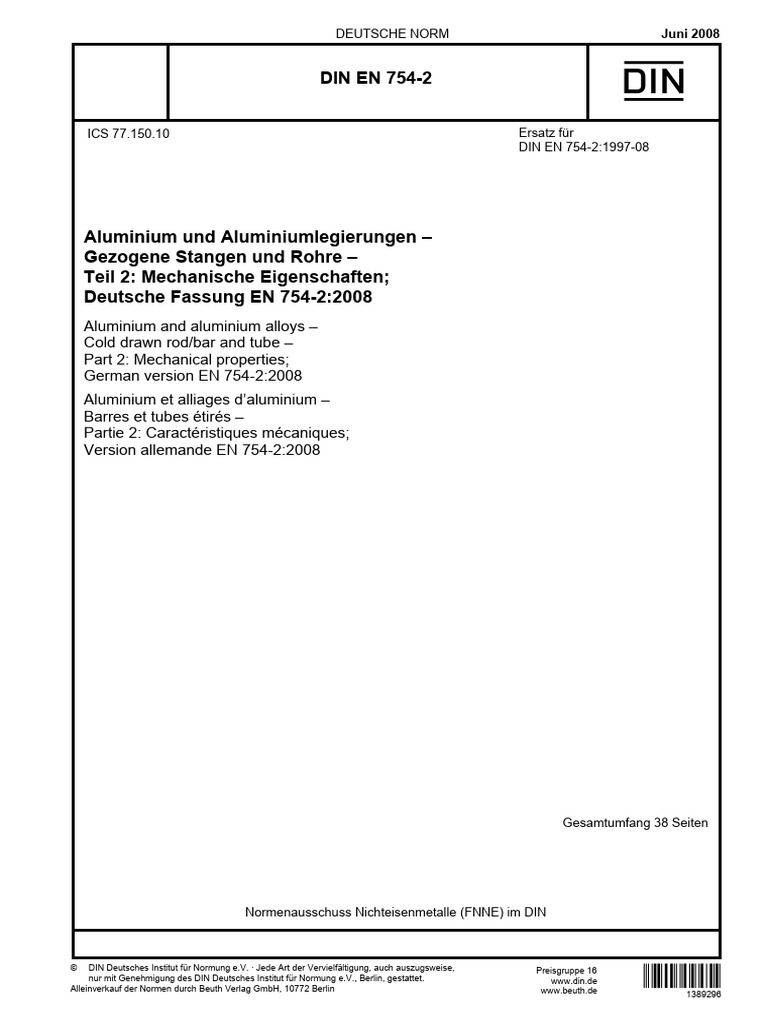 DEUTSCHE NORM

Juni 2008

DIN EN 754-2

DIN

ICS 77.150.10

Ersatz für
DIN EN 754-2:1997-08

Aluminium und Aluminiumlegierungen –
Gezogene Stangen und Rohre –
Teil 2: Mechanische Eigenschaften;
Deutsche Fassung EN 754-2:2008

Aluminium and aluminium alloys –
Cold drawn rod/bar and tube –
Part 2: Mechanical properties;
German version EN 754-2:2008

Aluminium et alliages d'aluminium –
Barres et tubes étirés –
Partie 2: Caractéristiques mécaniques;
Version allemande EN 754-2:2008

Gesamtumfang 38 Seiten

Normenausschuss Nichteisenmetalle (FNNE) im DIN

© DIN Deutsches Institut für Normung e.V. · Jede Art der Vervielfältigung, auch auszugsweise, nur mit Genehmigung des DIN Deutsches Institut für Normung e.V., Berlin, gestattet.
Alleinverkauf der Normen durch Beuth Verlag GmbH, 10772 Berlin

Preisgruppe 16
www.din.de
www.beuth.de

1389296